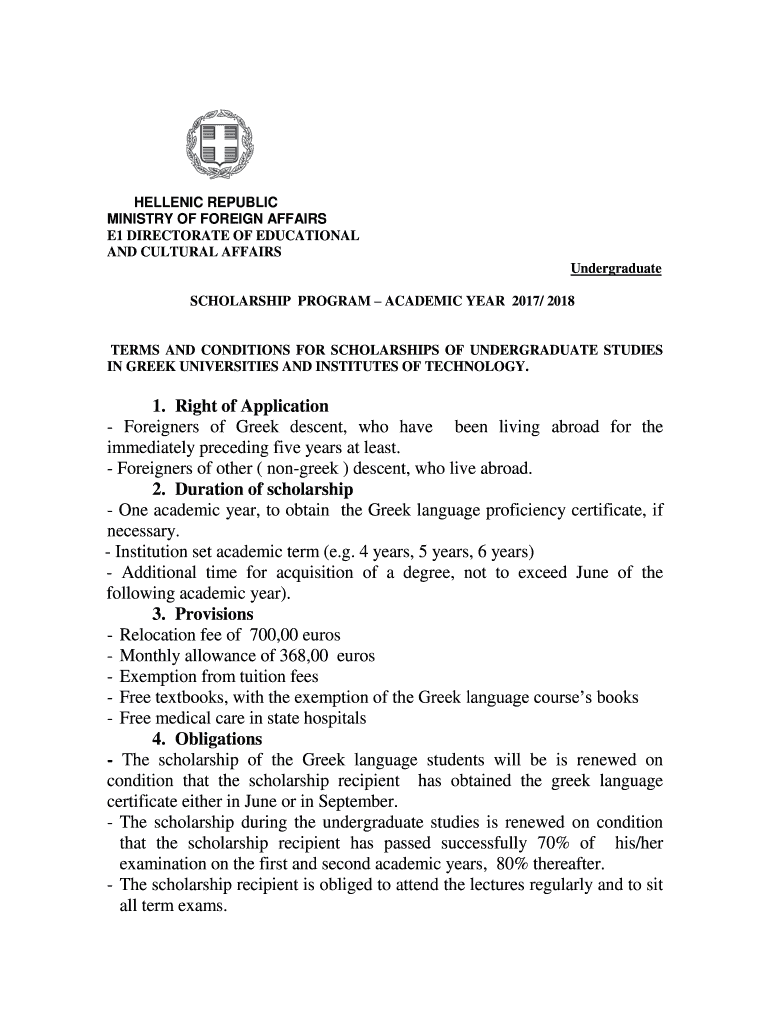 HELLENIC REPUBLIC
MINISTRY OF FOREIGN AFFAIRS
E1 DIRECTORATE OF EDUCATIONAL
AND CULTURAL AFFAIRS

Undergraduate

SCHOLARSHIP PROGRAM – ACADEMIC YEAR 2017/ 2018

TERMS AND CONDITIONS FOR SCHOLARSHIPS OF UNDERGRADUATE STUDIES IN GREEK UNIVERSITIES AND INSTITUTES OF TECHNOLOGY.

1. Right of Application
- Foreigners of Greek descent, who have been living abroad for the immediately preceding five years at least.
- Foreigners of other ( non-greek ) descent, who live abroad.

2. Duration of scholarship
- One academic year, to obtain the Greek language proficiency certificate, if necessary.
- Institution set academic term (e.g. 4 years, 5 years, 6 years)
- Additional time for acquisition of a degree, not to exceed June of the following academic year).

3. Provisions
- Relocation fee of 700,00 euros
- Monthly allowance of 368,00 euros
- Exemption from tuition fees
- Free textbooks, with the exemption of the Greek language course's books
- Free medical care in state hospitals

4. Obligations
- The scholarship of the Greek language students will be is renewed on condition that the scholarship recipient has obtained the greek language certificate either in June or in September.
- The scholarship during the undergraduate studies is renewed on condition that the scholarship recipient has passed successfully 70% of his/her examination on the first and second academic years, 80% thereafter.
- The scholarship recipient is obliged to attend the lectures regularly and to sit all term exams.